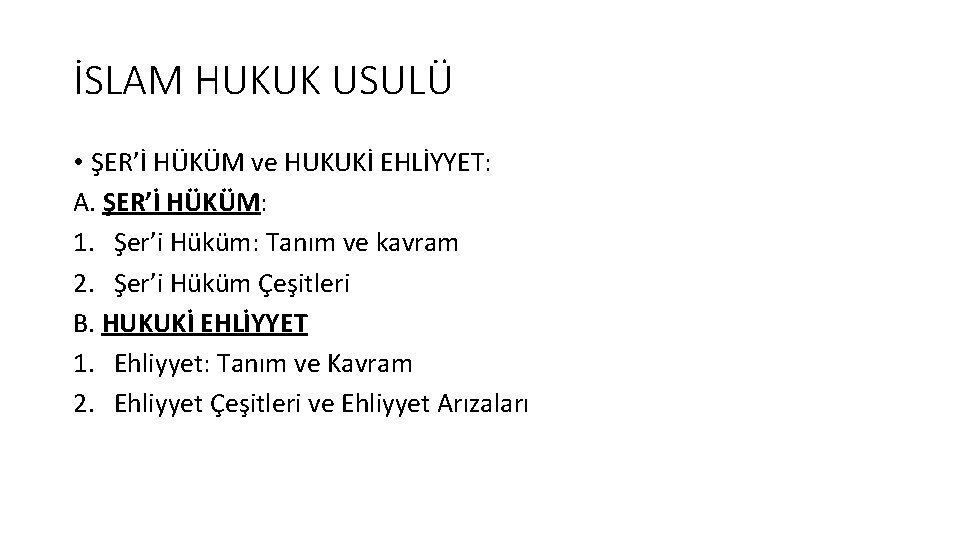 İSLAM HUKUK USULÜ

• ŞER'İ HÜKÜM ve HUKUKİ EHLİYYET:

A. ŞER'İ HÜKÜM:

1. Şer'i Hüküm: Tanım ve kavram
2. Şer'i Hüküm Çeşitleri

B. HUKUKİ EHLİYYET

1. Ehliyyet: Tanım ve Kavram
2. Ehliyyet Çeşitleri ve Ehliyyet Arızaları